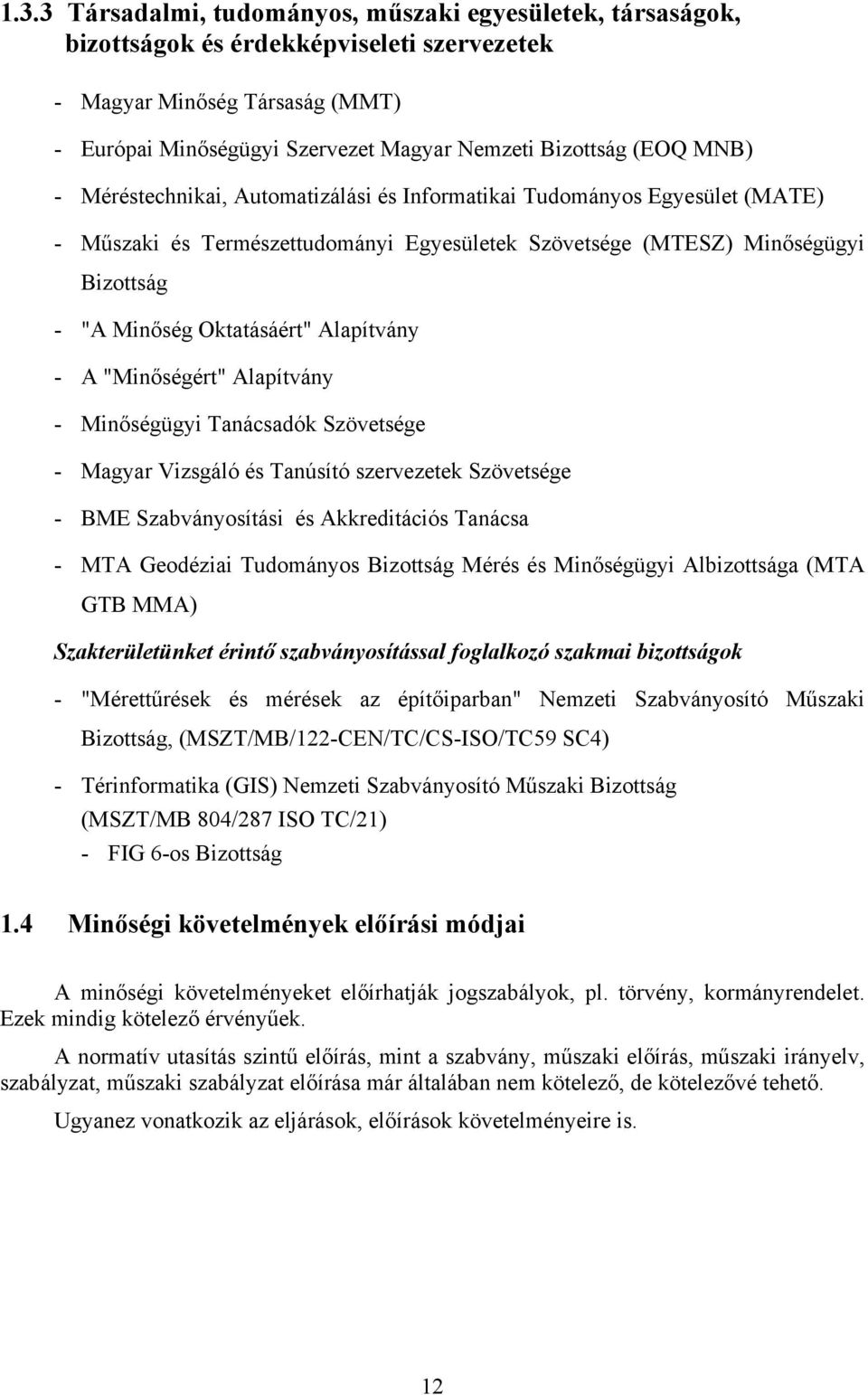 1.3.3 Társadalmi, tudományos, műszaki egyesületek, társaságok, bizottságok és érdekképviseleti szervezetek

- Magyar Minőség Társaság (MMT)
- Európai Minőségügyi Szervezet Magyar Nemzeti Bizottság (EOQ MNB)
- Méréstechnikai, Automatizálási és Informatikai Tudományos Egyesület (MATE)
- Műszaki és Természettudományi Egyesületek Szövetsége (MTESZ) Minőségügyi Bizottság
- "A Minőség Oktatásáért" Alapítvány
- A "Minőségért" Alapítvány
- Minőségügyi Tanácsadók Szövetsége
- Magyar Vizsgáló és Tanúsító szervezetek Szövetsége
- BME Szabványosítási és Akkreditációs Tanácsa
- MTA Geodéziai Tudományos Bizottság Mérés és Minőségügyi Albizottsága (MTA GTB MMA)

Szakterületünket érintő szabványosítással foglalkozó szakmai bizottságok

- "Mérettűrések és mérések az építőiparban" Nemzeti Szabványosító Műszaki Bizottság, (MSZT/MB/122-CEN/TC/CS-ISO/TC59 SC4)
- Térinformatika (GIS) Nemzeti Szabványosító Műszaki Bizottság (MSZT/MB 804/287 ISO TC/21)
- FIG 6-os Bizottság

1.4 Minőségi követelmények előírási módjai

A minőségi követelményeket előírhatják jogszabályok, pl. törvény, kormányrendelet. Ezek mindig kötelező érvényűek.

A normatív utasítás szintű előírás, mint a szabvány, műszaki előírás, műszaki irányelv, szabályzat, műszaki szabályzat előírása már általában nem kötelező, de kötelezővé tehető.

Ugyanez vonatkozik az eljárások, előírások követelményeire is.

12